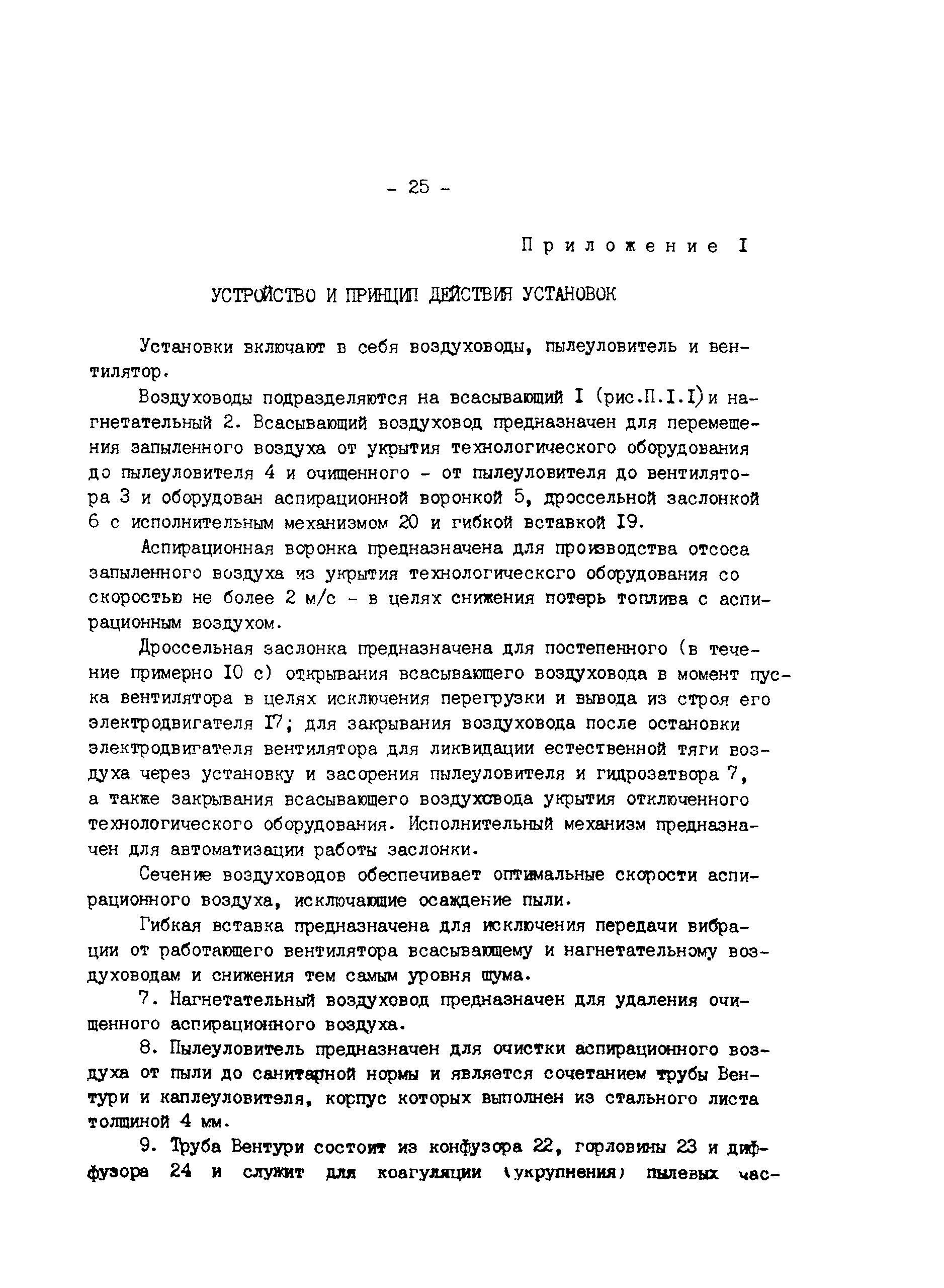 - 25 -

Приложение I

УСТРОЙСТВО И ПРИНЦИП ДЕЙСТВИЯ УСТАНОВОК

Установки включают в себя воздуховоды, пылеуловитель и вентилятор.

Воздуховоды подразделяются на всасывающий I (рис.П.I.I) и нагнетательный 2. Всасывающий воздуховод предназначен для перемещения запыленного воздуха от укрытия технологического оборудования до пылеуловителя 4 и очищенного - от пылеуловителя до вентилятора 3 и оборудован аспирационной воронкой 5, дроссельной заслонкой 6 с исполнительным механизмом 20 и гибкой вставкой I9.

Аспирационная воронка предназначена для производства отсоса запыленного воздуха из укрытия технологического оборудования со скоростью не более 2 м/с - в целях снижения потерь топлива с аспирационным воздухом.

Дроссельная заслонка предназначена для постепенного (в течение примерно I0 с) открывания всасывающего воздуховода в момент пуска вентилятора в целях исключения перегрузки и вывода из строя его электродвигателя I7; для закрывания воздуховода после остановки электродвигателя вентилятора для ликвидации естественной тяги воздуха через установку и засорения пылеуловителя и гидрозатвора 7, а также закрывания всасывающего воздуховода укрытия отключенного технологического оборудования. Исполнительный механизм предназначен для автоматизации работы заслонки.

Сечение воздуховодов обеспечивает оптимальные скорости аспирационного воздуха, исключающие осаждение пыли.

Гибкая вставка предназначена для исключения передачи вибрации от работающего вентилятора всасывающему и нагнетательному воздуховодам и снижения тем самым уровня шума.

7. Нагнетательный воздуховод предназначен для удаления очищенного аспирационного воздуха.

8. Пылеуловитель предназначен для очистки аспирационного воздуха от пыли до санитарной нормы и является сочетанием трубы Вентури и каплеуловителя, корпус которых выполнен из стального листа толщиной 4 мм.

9. Труба Вентури состоит из конфузора 22, горловины 23 и диффузора 24 и служит для коагуляции (укрупнения) пылевых час-